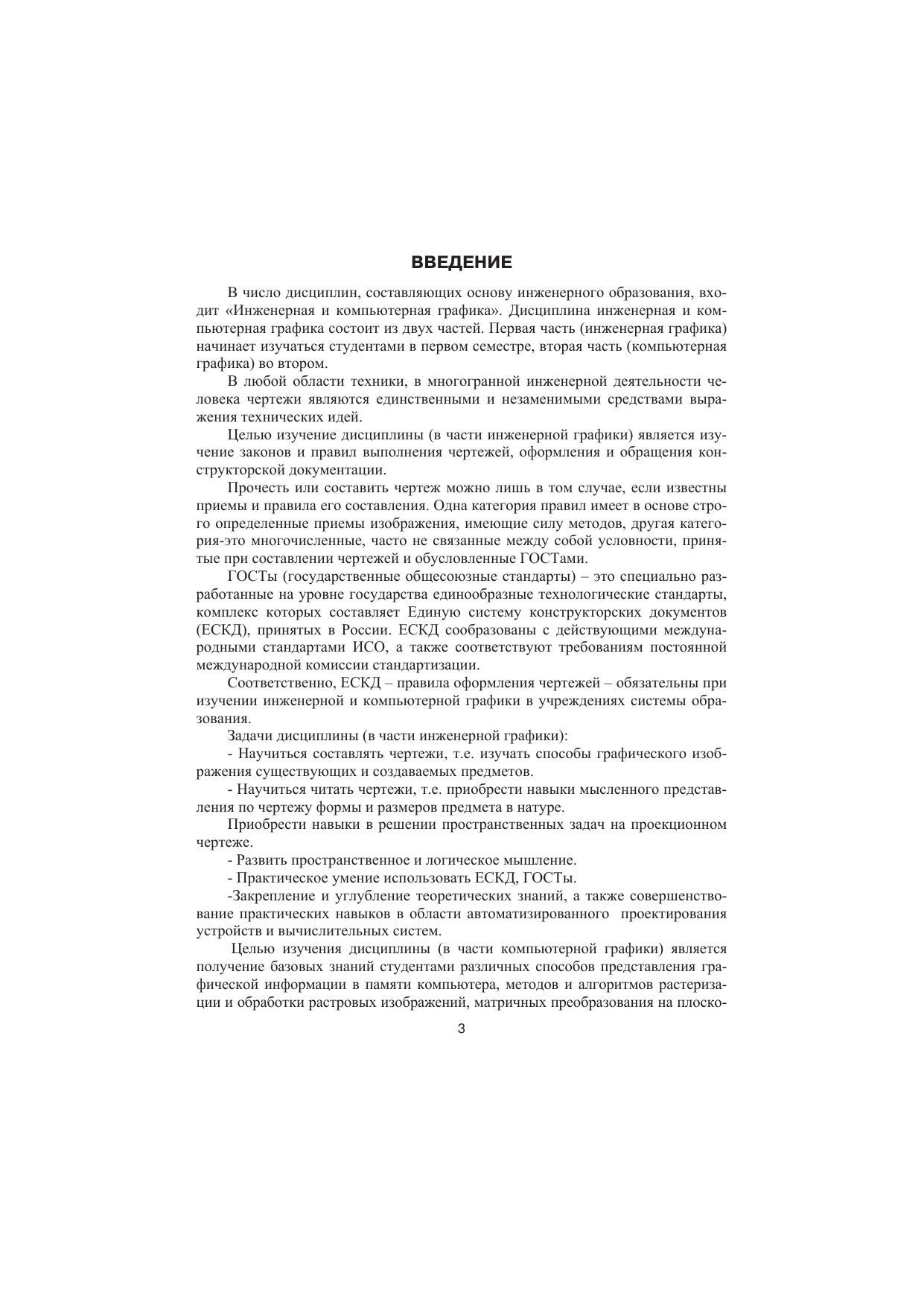 ВВЕДЕНИЕ

В число дисциплин, составляющих основу инженерного образования, входит «Инженерная и компьютерная графика». Дисциплина инженерная и компьютерная графика состоит из двух частей. Первая часть (инженерная графика) начинает изучаться студентами в первом семестре, вторая часть (компьютерная графика) во втором.

В любой области техники, в многогранной инженерной деятельности человека чертежи являются единственными и незаменимыми средствами выражения технических идей.

Целью изучение дисциплины (в части инженерной графики) является изучение законов и правил выполнения чертежей, оформления и обращения конструкторской документации.

Прочесть или составить чертеж можно лишь в том случае, если известны приемы и правила его составления. Одна категория правил имеет в основе строго определенные приемы изображения, имеющие силу методов, другая категория-это многочисленные, часто не связанные между собой условности, принятые при составлении чертежей и обусловленные ГОСТами.

ГОСТы (государственные общесоюзные стандарты) – это специально разработанные на уровне государства единообразные технологические стандарты, комплекс которых составляет Единую систему конструкторских документов (ЕСКД), принятых в России. ЕСКД сообразованы с действующими международными стандартами ИСО, а также соответствуют требованиям постоянной международной комиссии стандартизации.

Соответственно, ЕСКД – правила оформления чертежей – обязательны при изучении инженерной и компьютерной графики в учреждениях системы образования.

Задачи дисциплины (в части инженерной графики):

- Научиться составлять чертежи, т.е. изучать способы графического изображения существующих и создаваемых предметов.

- Научиться читать чертежи, т.е. приобрести навыки мысленного представления по чертежу формы и размеров предмета в натуре.

Приобрести навыки в решении пространственных задач на проекционном чертеже.

- Развить пространственное и логическое мышление.

- Практическое умение использовать ЕСКД, ГОСТы.

-Закрепление и углубление теоретических знаний, а также совершенствование практических навыков в области автоматизированного проектирования устройств и вычислительных систем.

Целью изучения дисциплины (в части компьютерной графики) является получение базовых знаний студентами различных способов представления графической информации в памяти компьютера, методов и алгоритмов растеризации и обработки растровых изображений, матричных преобразования на плоско-

3